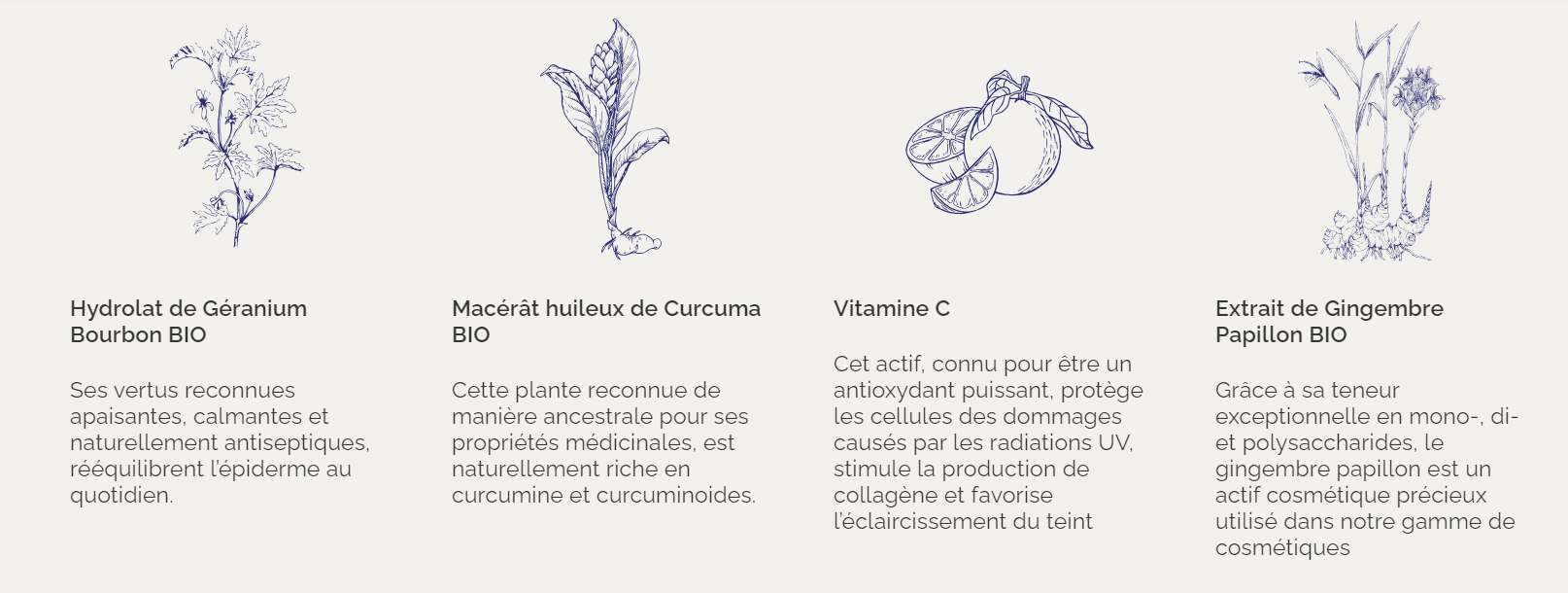 Hydrolat de Géranium Bourbon BIO

Ses vertus reconnues apaisantes, calmantes et naturellement antiseptiques, rééquilibrent l'épiderme au quotidien.

Macérât huileux de Curcuma BIO

Cette plante reconnue de manière ancestrale pour ses propriétés médicinales, est naturellement riche en curcumine et curcuminoides.

Vitamine C

Cet actif, connu pour être un antioxydant puissant, protège les cellules des dommages causés par les radiations UV, stimule la production de collagène et favorise l'éclaircissement du teint

Extrait de Gingembre Papillon BIO

Grâce à sa teneur exceptionnelle en mono-, di- et polysaccharides, le gingembre papillon est un actif cosmétique précieux utilisé dans notre gamme de cosmétiques